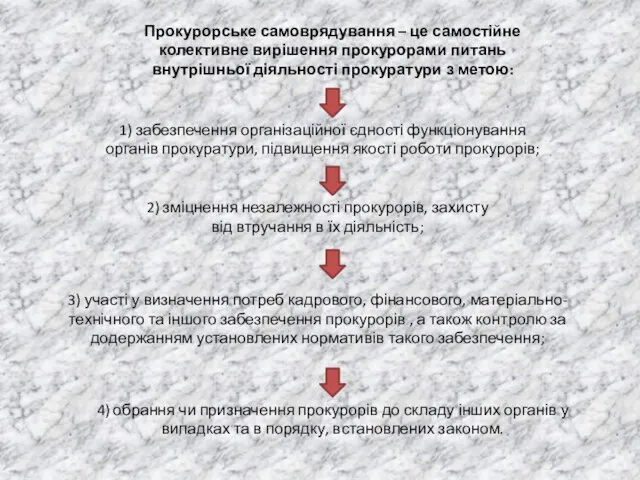 Прокурорське самоврядування – це самостійне колективне вирішення прокурорами питань внутрішньої діяльності прокуратури з метою:

1) забезпечення організаційної єдності функціонування органів прокуратури, підвищення якості роботи прокурорів;

2) зміцнення незалежності прокурорів, захисту від втручання в їх діяльність;

3) участі у визначення потреб кадрового, фінансового, матеріально-технічного та іншого забезпечення прокурорів , а також контролю за додержанням установлених нормативів такого забезпечення;

4) обрання чи призначення прокурорів до складу інших органів у випадках та в порядку, встановлених законом.